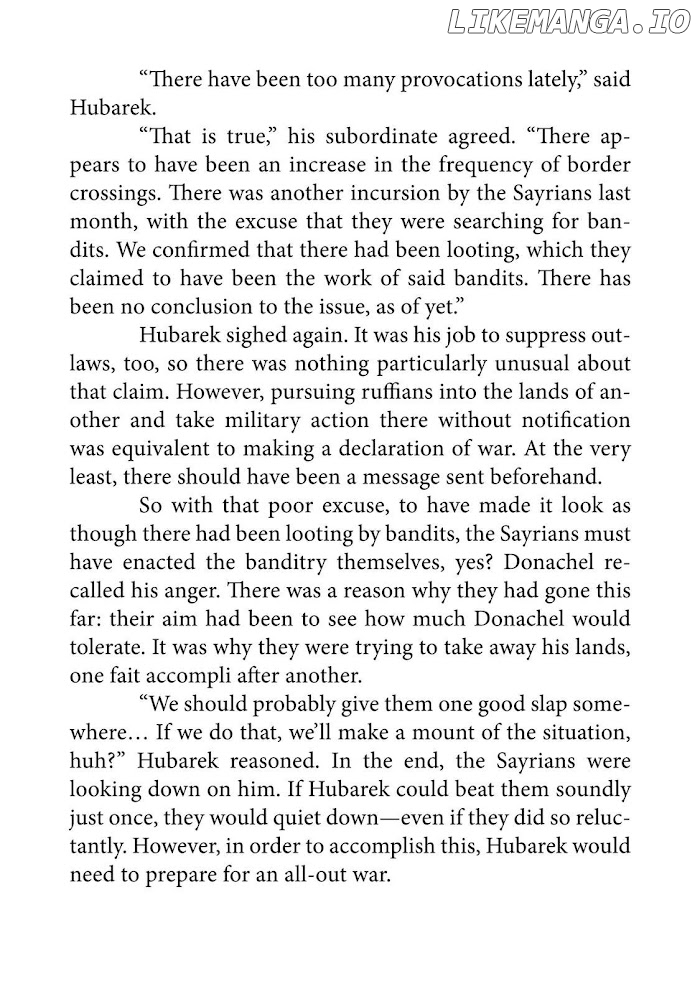 LIKEMANGA.IO

“There have been too many provocations lately,” said Hubarek.

“That is true,” his subordinate agreed. “There appears to have been an increase in the frequency of border crossings. There was another incursion by the Sayrians last month, with the excuse that they were searching for bandits. We confirmed that there had been looting, which they claimed to have been the work of said bandits. There has been no conclusion to the issue, as of yet.”

Hubarek sighed again. It was his job to suppress outlaws, too, so there was nothing particularly unusual about that claim. However, pursuing ruffians into the lands of another and take military action there without notification was equivalent to making a declaration of war. At the very least, there should have been a message sent beforehand.

So with that poor excuse, to have made it look as though there had been looting by bandits, the Sayrians must have enacted the banditry themselves, yes? Donachel recalled his anger. There was a reason why they had gone this far: their aim had been to see how much Donachel would tolerate. It was why they were trying to take away his lands, one fait accompli after another.

“We should probably give them one good slap somewhere… If we do that, we’ll make a mount of the situation, huh?” Hubarek reasoned. In the end, the Sayrians were looking down on him. If Hubarek could beat them soundly just once, they would quiet down—even if they did so reluctantly. However, in order to accomplish this, Hubarek would need to prepare for an all-out war.